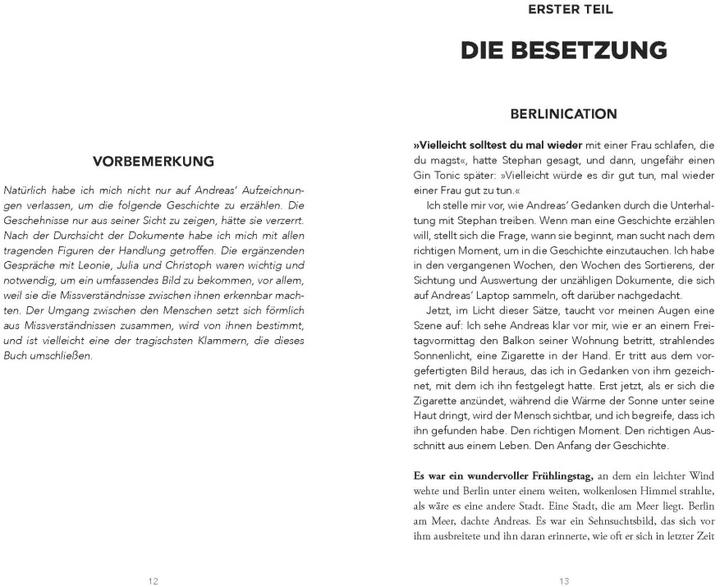 VORBEMERKUNG

Natürlich habe ich mich nicht nur auf Andreas' Aufzeichnungen verlassen, um die folgende Geschichte zu erzählen. Die Geschehnisse nur aus seiner Sicht zu zeigen, hätte sie verzerrt. Nach der Durchsicht der Dokumente habe ich mich mit allen tragenden Figuren der Handlung getroffen. Die ergänzenden Gespräche mit Leonie, Julia und Christoph waren wichtig und notwendig, um ein umfassendes Bild zu bekommen, vor allem, weil sie die Missverständnisse zwischen ihnen erkennbar machten. Der Umgang zwischen den Menschen setzt sich förmlich aus Missverständnissen zusammen, wird von ihnen bestimmt, und ist vielleicht eine der tragischsten Klammern, die dieses Buch umschließen.

12

ERSTER TEIL

DIE BESETZUNG

BERLINICATION

»Vielleicht solltest du mal wieder mit einer Frau schlafen, die du magst«, hatte Stephan gesagt, und dann, ungefähr einen Gin Tonic später: »Vielleicht würde es dir gut tun, mal wieder einer Frau gut zu tun.«

Ich stelle mir vor, wie Andreas' Gedanken durch die Unterhaltung mit Stephan treiben. Wenn man eine Geschichte erzählen will, stellt sich die Frage, wann sie beginnt, man sucht nach dem richtigen Moment, um in die Geschichte einzutauchen. Ich habe in den vergangenen Wochen, den Wochen des Sortierens, der Sichtung und Auswertung der unzähligen Dokumente, die sich auf Andreas' Laptop sammeln, oft darüber nachgedacht.

Jetzt, im Licht dieser Sätze, taucht vor meinen Augen eine Szene auf: Ich sehe Andreas klar vor mir, wie er an einem Freitagvormittag den Balkon seiner Wohnung betritt, strahlendes Sonnenlicht, eine Zigarette in der Hand. Er tritt aus dem vorgefertigten Bild heraus, das ich in Gedanken von ihm gezeichnet, mit dem ich ihn festgelegt hatte. Erst jetzt, als er sich die Zigarette anzündet, während die Wärme der Sonne unter seine Haut dringt, wird der Mensch sichtbar, und ich begreife, dass ich ihn gefunden habe. Den richtigen Moment. Den richtigen Ausschnitt aus einem Leben. Den Anfang der Geschichte.

Es war ein wundervoller Frühlingstag, an dem ein leichter Wind wehte und Berlin unter einem weiten, wolkenlosen Himmel strahlte, als wäre es eine andere Stadt. Eine Stadt, die am Meer liegt. Berlin am Meer, dachte Andreas. Es war ein Sehnsuchtsbild, das sich vor ihm ausbreitete und ihn daran erinnerte, wie oft er sich in letzter Zeit

13